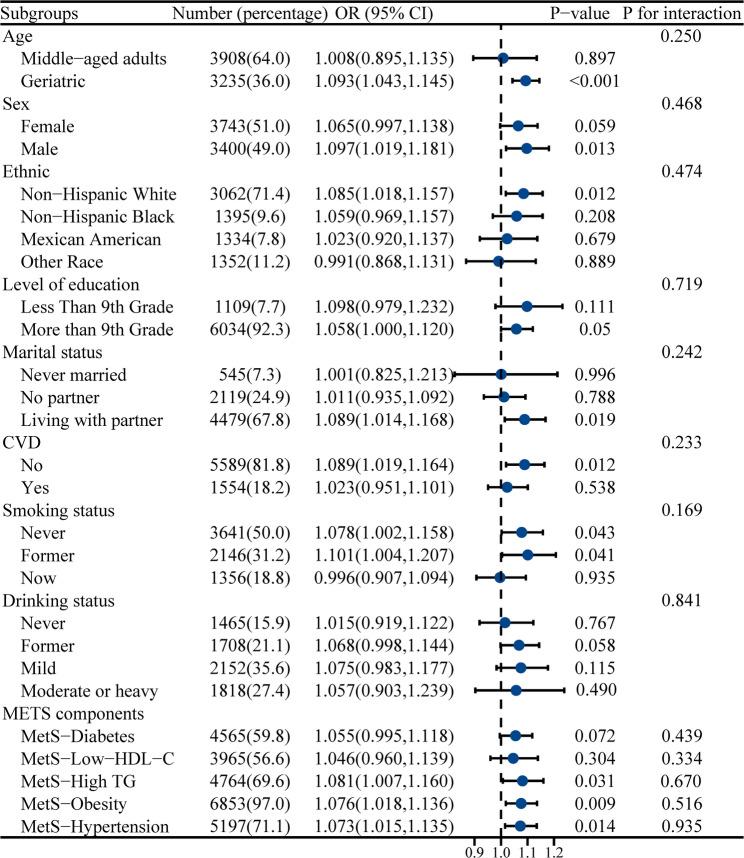 | Subgroups | Number (percentage) | OR (95% CI) | P−value | P for interaction |
|---|---|---|---|---|
| Age | | | | 0.250 |
| Middle−aged adults | 3908(64.0) | 1.008(0.895,1.135) | 0.897 | |
| Geriatric | 3235(36.0) | 1.093(1.043,1.145) | <0.001 | |
| Sex | | | | 0.468 |
| Female | 3743(51.0) | 1.065(0.997,1.138) | 0.059 | |
| Male | 3400(49.0) | 1.097(1.019,1.181) | 0.013 | |
| Ethnic | | | | 0.474 |
| Non−Hispanic White | 3062(71.4) | 1.085(1.018,1.157) | 0.012 | |
| Non−Hispanic Black | 1395(9.6) | 1.059(0.969,1.157) | 0.208 | |
| Mexican American | 1334(7.8) | 1.023(0.920,1.137) | 0.679 | |
| Other Race | 1352(11.2) | 0.991(0.868,1.131) | 0.889 | |
| Level of education | | | | 0.719 |
| Less Than 9th Grade | 1109(7.7) | 1.098(0.979,1.232) | 0.111 | |
| More than 9th Grade | 6034(92.3) | 1.058(1.000,1.120) | 0.05 | |
| Marital status | | | | 0.242 |
| Never married | 545(7.3) | 1.001(0.825,1.213) | 0.996 | |
| No partner | 2119(24.9) | 1.011(0.935,1.092) | 0.788 | |
| Living with partner | 4479(67.8) | 1.089(1.014,1.168) | 0.019 | |
| CVD | | | | 0.233 |
| No | 5589(81.8) | 1.089(1.019,1.164) | 0.012 | |
| Yes | 1554(18.2) | 1.023(0.951,1.101) | 0.538 | |
| Smoking status | | | | 0.169 |
| Never | 3641(50.0) | 1.078(1.002,1.158) | 0.043 | |
| Former | 2146(31.2) | 1.101(1.004,1.207) | 0.041 | |
| Now | 1356(18.8) | 0.996(0.907,1.094) | 0.935 | |
| Drinking status | | | | 0.841 |
| Never | 1465(15.9) | 1.015(0.919,1.122) | 0.767 | |
| Former | 1708(21.1) | 1.068(0.998,1.144) | 0.058 | |
| Mild | 2152(35.6) | 1.075(0.983,1.177) | 0.115 | |
| Moderate or heavy | 1818(27.4) | 1.057(0.903,1.239) | 0.490 | |
| METS components | | | | |
| MetS−Diabetes | 4565(59.8) | 1.055(0.995,1.118) | 0.072 | 0.439 |
| MetS−Low−HDL−C | 3965(56.6) | 1.046(0.960,1.139) | 0.304 | 0.334 |
| MetS−High TG | 4764(69.6) | 1.081(1.007,1.160) | 0.031 | 0.670 |
| MetS−Obesity | 6853(97.0) | 1.076(1.018,1.136) | 0.009 | 0.516 |
| MetS−Hypertension | 5197(71.1) | 1.073(1.015,1.135) | 0.014 | 0.935 |

0.9 1.0 1.1 1.2